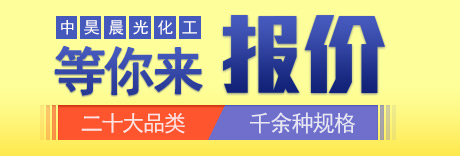 中昊晨光化工
等你来 报价
二十大品类 千余种规格